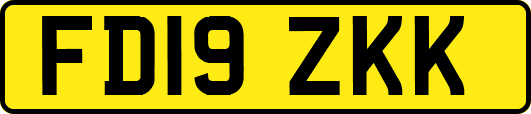 FD19 ZKK